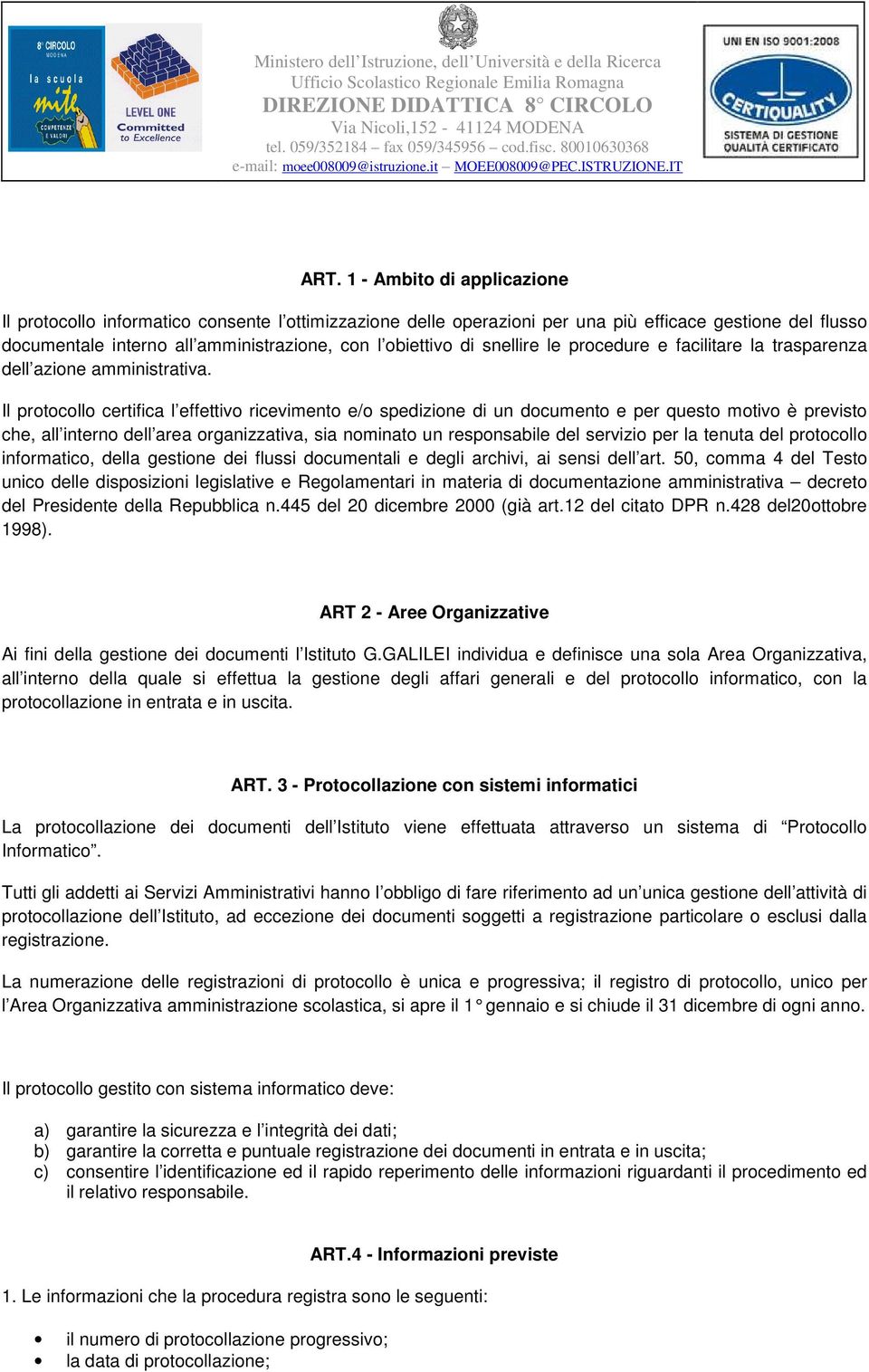 8° CIRCOLO MODENA
la scuola mite
COMPETENZE E VALORI

LEVEL ONE
Committed to Excellence

Ministero dell'Istruzione, dell'Università e della Ricerca
Ufficio Scolastico Regionale Emilia Romagna
DIREZIONE DIDATTICA 8° CIRCOLO
Via Nicoli,152 - 41124 MODENA
tel. 059/352184 – fax 059/345956 – cod.fisc. 80010630368
e-mail: moee008009@istruzione.it – MOEE008009@PEC.ISTRUZIONE.IT

UNI EN ISO 9001:2008
CERTIQUALITY
SISTEMA DI GESTIONE QUALITÀ CERTIFICATO

ART. 1 - Ambito di applicazione

Il protocollo informatico consente l'ottimizzazione delle operazioni per una più efficace gestione del flusso documentale interno all'amministrazione, con l'obiettivo di snellire le procedure e facilitare la trasparenza dell'azione amministrativa.

Il protocollo certifica l'effettivo ricevimento e/o spedizione di un documento e per questo motivo è previsto che, all'interno dell'area organizzativa, sia nominato un responsabile del servizio per la tenuta del protocollo informatico, della gestione dei flussi documentali e degli archivi, ai sensi dell'art. 50, comma 4 del Testo unico delle disposizioni legislative e Regolamentari in materia di documentazione amministrativa – decreto del Presidente della Repubblica n.445 del 20 dicembre 2000 (già art.12 del citato DPR n.428 del20ottobre 1998).

ART 2 - Aree Organizzative

Ai fini della gestione dei documenti l'Istituto G.GALILEI individua e definisce una sola Area Organizzativa, all'interno della quale si effettua la gestione degli affari generali e del protocollo informatico, con la protocollazione in entrata e in uscita.

ART. 3 - Protocollazione con sistemi informatici

La protocollazione dei documenti dell'Istituto viene effettuata attraverso un sistema di "Protocollo Informatico".

Tutti gli addetti ai Servizi Amministrativi hanno l'obbligo di fare riferimento ad un'unica gestione dell'attività di protocollazione dell'Istituto, ad eccezione dei documenti soggetti a registrazione particolare o esclusi dalla registrazione.

La numerazione delle registrazioni di protocollo è unica e progressiva; il registro di protocollo, unico per l'Area Organizzativa amministrazione scolastica, si apre il 1° gennaio e si chiude il 31 dicembre di ogni anno.

Il protocollo gestito con sistema informatico deve:

a) garantire la sicurezza e l'integrità dei dati;
b) garantire la corretta e puntuale registrazione dei documenti in entrata e in uscita;
c) consentire l'identificazione ed il rapido reperimento delle informazioni riguardanti il procedimento ed il relativo responsabile.

ART.4 - Informazioni previste

1. Le informazioni che la procedura registra sono le seguenti:

• il numero di protocollazione progressivo;
• la data di protocollazione;